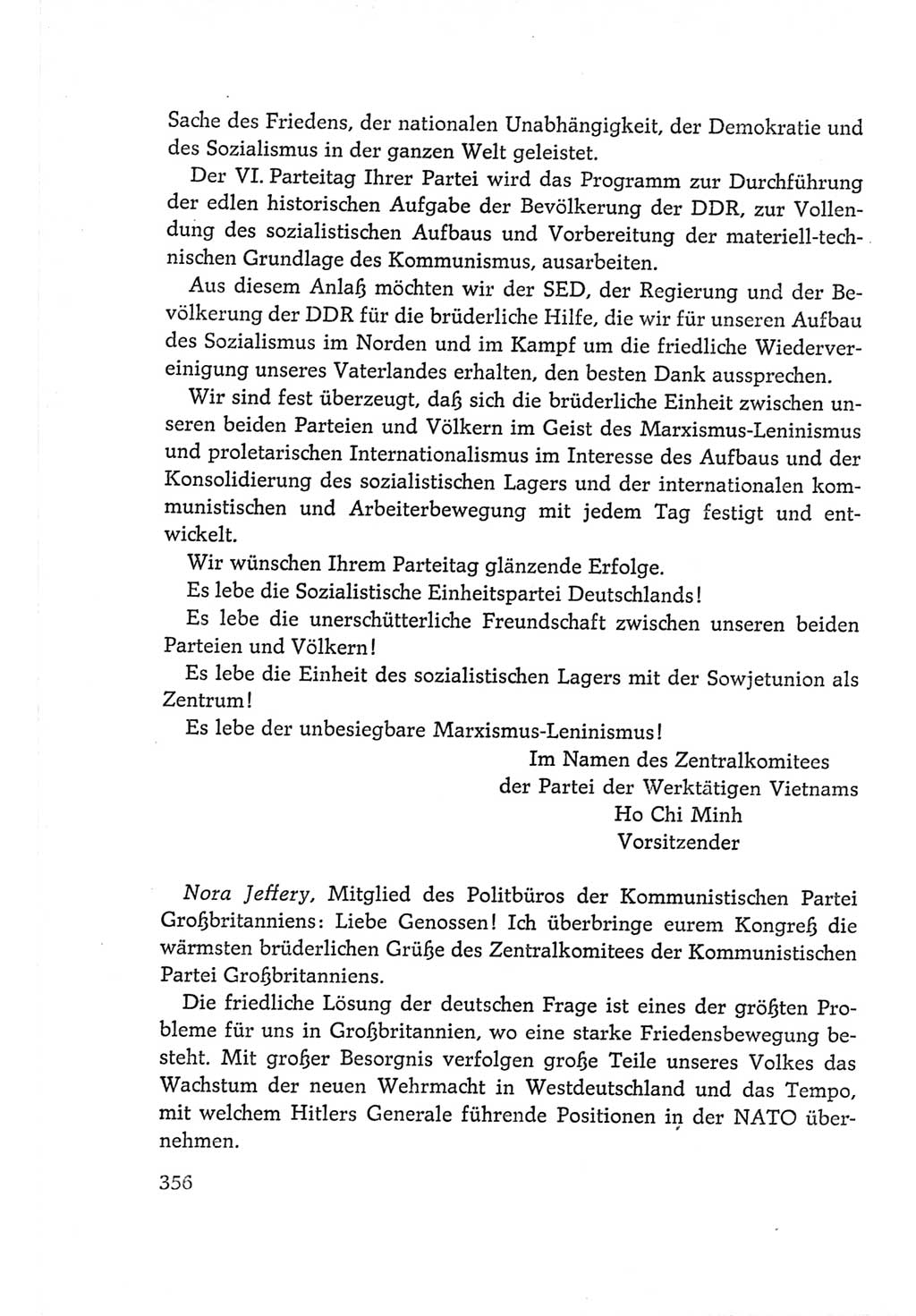 Sache des Friedens, der nationalen Unabhängigkeit, der Demokratie und des Sozialismus in der ganzen Welt geleistet.

Der VI. Parteitag Ihrer Partei wird das Programm zur Durchführung der edlen historischen Aufgabe der Bevölkerung der DDR, zur Vollendung des sozialistischen Aufbaus und Vorbereitung der materiell-technischen Grundlage des Kommunismus, ausarbeiten.

Aus diesem Anlaß möchten wir der SED, der Regierung und der Bevölkerung der DDR für die brüderliche Hilfe, die wir für unseren Aufbau des Sozialismus im Norden und im Kampf um die friedliche Wiedervereinigung unseres Vaterlandes erhalten, den besten Dank aussprechen.

Wir sind fest überzeugt, daß sich die brüderliche Einheit zwischen unseren beiden Parteien und Völkern im Geist des Marxismus-Leninismus und proletarischen Internationalismus im Interesse des Aufbaus und der Konsolidierung des sozialistischen Lagers und der internationalen kommunistischen und Arbeiterbewegung mit jedem Tag festigt und entwickelt.

Wir wünschen Ihrem Parteitag glänzende Erfolge.

Es lebe die Sozialistische Einheitspartei Deutschlands!

Es lebe die unerschütterliche Freundschaft zwischen unseren beiden Parteien und Völkern!

Es lebe die Einheit des sozialistischen Lagers mit der Sowjetunion als Zentrum!

Es lebe der unbesiegbare Marxismus-Leninismus!

Im Namen des Zentralkomitees
der Partei der Werktätigen Vietnams
Ho Chi Minh
Vorsitzender

Nora Jeffery, Mitglied des Politbüros der Kommunistischen Partei Großbritanniens: Liebe Genossen! Ich überbringe eurem Kongreß die wärmsten brüderlichen Grüße des Zentralkomitees der Kommunistischen Partei Großbritanniens.

Die friedliche Lösung der deutschen Frage ist eines der größten Probleme für uns in Großbritannien, wo eine starke Friedensbewegung besteht. Mit großer Besorgnis verfolgen große Teile unseres Volkes das Wachstum der neuen Wehrmacht in Westdeutschland und das Tempo, mit welchem Hitlers Generale führende Positionen in der NATO übernehmen.

356